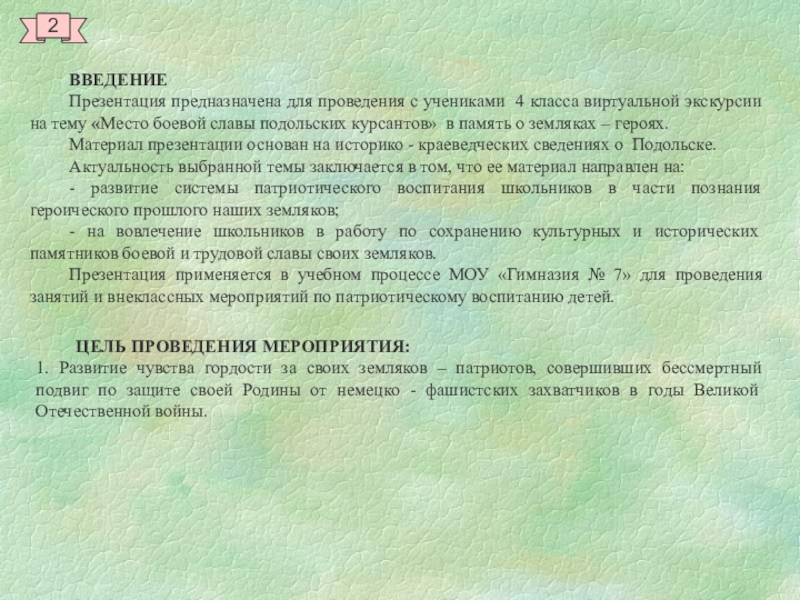 2

ВВЕДЕНИЕ

Презентация предназначена для проведения с учениками 4 класса виртуальной экскурсии на тему «Место боевой славы подольских курсантов» в память о земляках – героях.

Материал презентации основан на историко - краеведческих сведениях о Подольске.

Актуальность выбранной темы заключается в том, что ее материал направлен на:

- развитие системы патриотического воспитания школьников в части познания героического прошлого наших земляков;

- на вовлечение школьников в работу по сохранению культурных и исторических памятников боевой и трудовой славы своих земляков.

Презентация применяется в учебном процессе МОУ «Гимназия № 7» для проведения занятий и внеклассных мероприятий по патриотическому воспитанию детей.

ЦЕЛЬ ПРОВЕДЕНИЯ МЕРОПРИЯТИЯ:

1. Развитие чувства гордости за своих земляков – патриотов, совершивших бессмертный подвиг по защите своей Родины от немецко - фашистских захватчиков в годы Великой Отечественной войны.